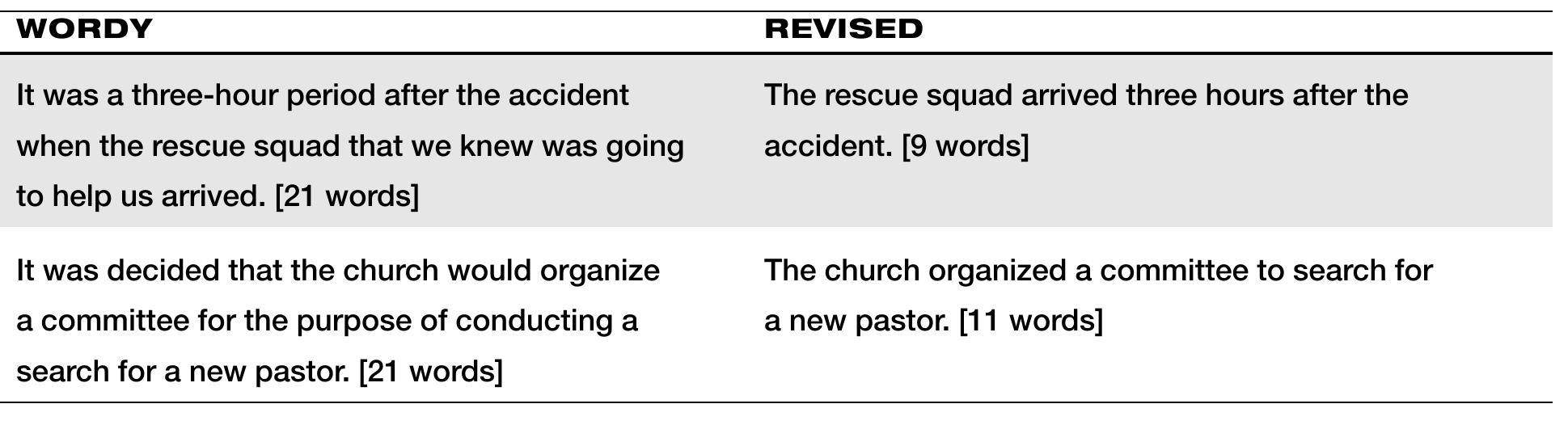 | WORDY | REVISED |
|---|---|
| It was a three-hour period after the accident when the rescue squad that we knew was going to help us arrived. [21 words] | The rescue squad arrived three hours after the accident. [9 words] |
| It was decided that the church would organize a committee for the purpose of conducting a search for a new pastor. [21 words] | The church organized a committee to search for a new pastor. [11 words] |